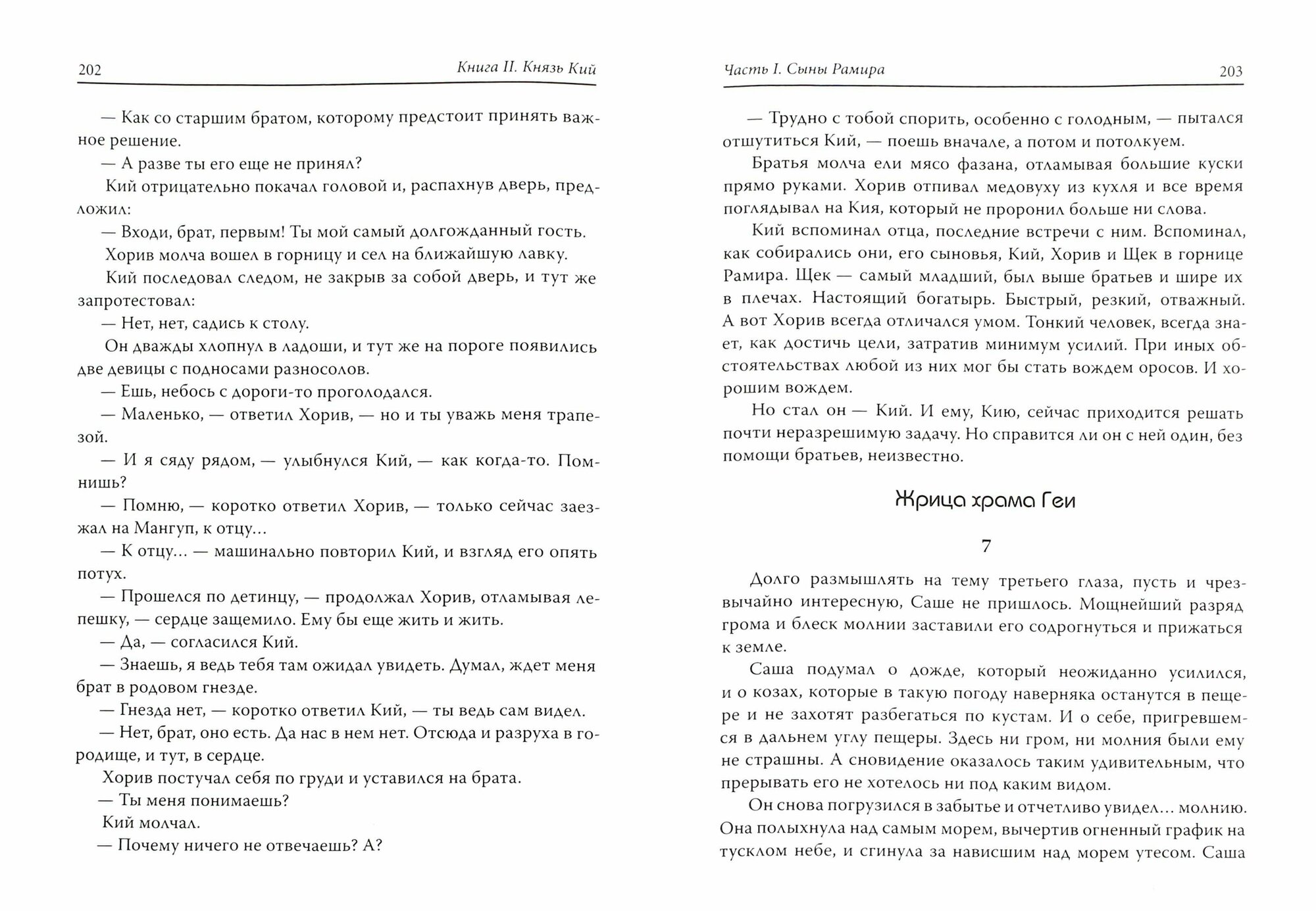 202 Книга II. Князь Кий

— Как со старшим братом, которому предстоит принять важное решение.

— А разве ты его еще не принял?

Кий отрицательно покачал головой и, распахнув дверь, предложил:

— Входи, брат, первым! Ты мой самый долгожданный гость.

Хорив молча вошел в горницу и сел на ближайшую лавку.

Кий последовал следом, не закрыв за собой дверь, и тут же запротестовал:

— Нет, нет, садись к столу.

Он дважды хлопнул в ладоши, и тут же на пороге появились две девицы с подносами разносолов.

— Ешь, небось с дороги-то проголодался.

— Маленько, — ответил Хорив, — но и ты уважь меня трапезой.

— И я сяду рядом, — улыбнулся Кий, — как когда-то. Помнишь?

— Помню, — коротко ответил Хорив, — только сейчас заезжал на Мангуп, к отцу...

— К отцу... — машинально повторил Кий, и взгляд его опять потух.

— Прошелся по детинцу, — продолжал Хорив, отламывая лепешку, — сердце защемило. Ему бы еще жить и жить.

— Да, — согласился Кий.

— Знаешь, я ведь тебя там ожидал увидеть. Думал, ждет меня брат в родовом гнезде.

— Гнезда нет, — коротко ответил Кий, — ты ведь сам видел.

— Нет, брат, оно есть. Да нас в нем нет. Отсюда и разруха в городище, и тут, в сердце.

Хорив постучал себя по груди и уставился на брата.

— Ты меня понимаешь?

Кий молчал.

— Почему ничего не отвечаешь? А?

Часть I. Сыны Рамира 203

— Трудно с тобой спорить, особенно с голодным, — пытался отшутиться Кий, — поешь вначале, а потом и потолкуем.

Братья молча ели мясо фазана, отламывая большие куски прямо руками. Хорив отпивал медовуху из кухля и все время поглядывал на Кия, который не проронил больше ни слова.

Кий вспоминал отца, последние встречи с ним. Вспоминал, как собирались они, его сыновья, Кий, Хорив и Щек в горнице Рамира. Щек — самый младший, был выше братьев и шире их в плечах. Настоящий богатырь. Быстрый, резкий, отважный. А вот Хорив всегда отличался умом. Тонкий человек, всегда знает, как достичь цели, затратив минимум усилий. При иных обстоятельствах любой из них мог бы стать вождем оросов. И хорошим вождем.

Но стал он — Кий. И ему, Кию, сейчас приходится решать почти неразрешимую задачу. Но справится ли он с ней один, без помощи братьев, неизвестно.

Жрица храма Геи

7

Долго размышлять на тему третьего глаза, пусть и чрезвычайно интересную, Саше не пришлось. Мощнейший разряд грома и блеск молнии заставили его содрогнуться и прижаться к земле.

Саша подумал о дожде, который неожиданно усилился, и о козах, которые в такую погоду наверняка останутся в пещере и не захотят разбегаться по кустам. И о себе, пригревшемся в дальнем углу пещеры. Здесь ни гром, ни молния были ему не страшны. А сновидение оказалось таким удивительным, что прерывать его не хотелось ни под каким видом.

Он снова погрузился в забытье и отчетливо увидел... молнию. Она полыхнула над самым морем, вычертив огненный график на тусклом небе, и сгинула за нависшим над морем утесом. Саша